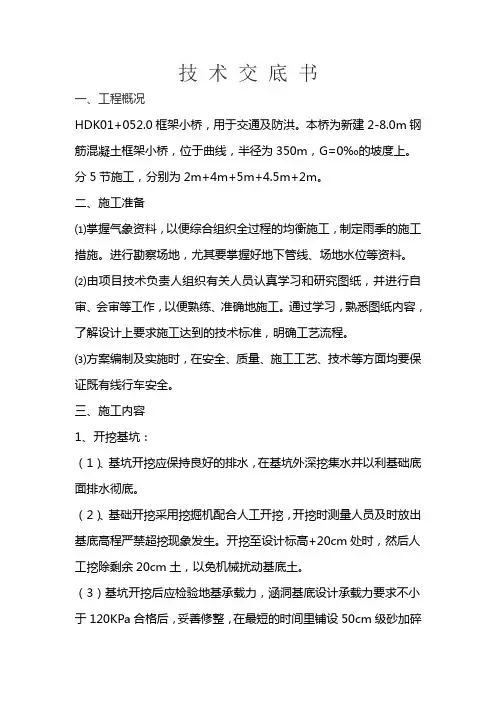 技 术 交 底 书

一、工程概况

HDK01+052.0 框架小桥，用于交通及防洪。本桥为新建 2-8.0m 钢筋混凝土框架小桥，位于曲线，半径为 350m，G=0‰的坡度上。分 5 节施工，分别为 2m+4m+5m+4.5m+2m。

二、施工准备

⑴掌握气象资料，以便综合组织全过程的均衡施工，制定雨季的施工措施。进行勘察场地，尤其要掌握好地下管线、场地水位等资料。

⑵由项目技术负责人组织有关人员认真学习和研究图纸，并进行自审、会审等工作，以便熟练、准确地施工。通过学习，熟悉图纸内容，了解设计上要求施工达到的技术标准，明确工艺流程。

⑶方案编制及实施时，在安全、质量、施工工艺、技术等方面均要保证既有线行车安全。

三、施工内容

1、开挖基坑：

（1）、基坑开挖应保持良好的排水，在基坑外深挖集水井以利基础底面排水彻底。

（2）、基础开挖采用挖掘机配合人工开挖，开挖时测量人员及时放出基底高程严禁超挖现象发生。开挖至设计标高+20cm 处时，然后人工挖除剩余 20cm 土，以免机械扰动基底土。

（3）基坑开挖后应检验地基承载力，涵洞基底设计承载力要求不小于 120KPa 合格后，妥善修整，在最短的时间里铺设 50cm 级砂加碎